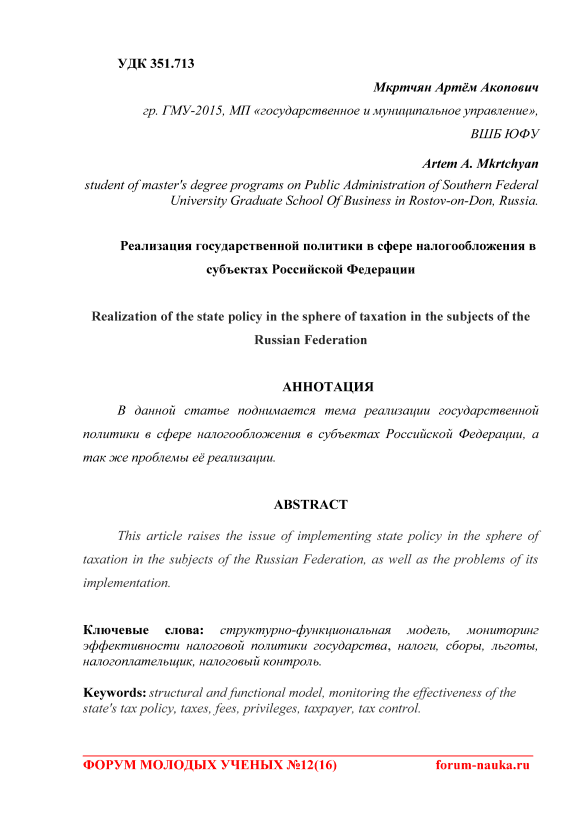 УДК 351.713

Мкртчян Артём Акопович

гр. ГМУ-2015, МП «государственное и муниципальное управление», ВШБ ЮФУ

Artem A. Mkrtchyan

student of master's degree programs on Public Administration of Southern Federal University Graduate School Of Business in Rostov-on-Don, Russia.

Реализация государственной политики в сфере налогообложения в субъектах Российской Федерации

Realization of the state policy in the sphere of taxation in the subjects of the Russian Federation

АННОТАЦИЯ

В данной статье поднимается тема реализации государственной политики в сфере налогообложения в субъектах Российской Федерации, а так же проблемы её реализации.

ABSTRACT

This article raises the issue of implementing state policy in the sphere of taxation in the subjects of the Russian Federation, as well as the problems of its implementation.

Ключевые слова: структурно-функциональная модель, мониторинг эффективности налоговой политики государства, налоги, сборы, льготы, налогоплательщик, налоговый контроль.

Keywords: structural and functional model, monitoring the effectiveness of the state's tax policy, taxes, fees, privileges, taxpayer, tax control.

ФОРУМ МОЛОДЫХ УЧЕНЫХ №12(16) forum-nauka.ru